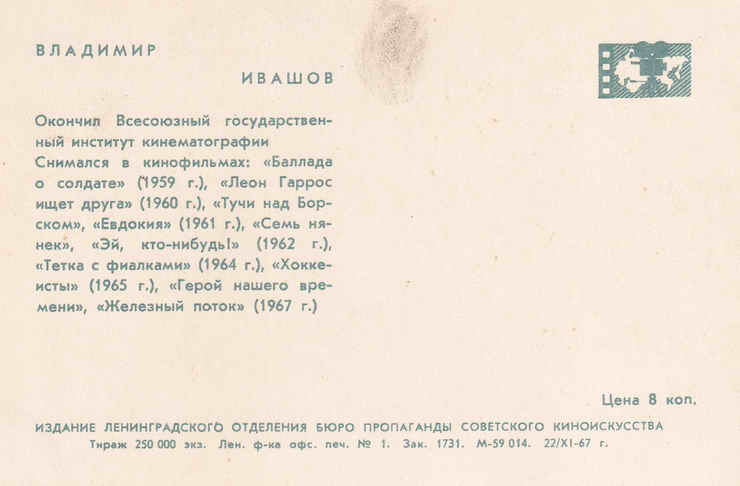 ВЛАДИМИР

ИВАШОВ

Окончил Всесоюзный государственный институт кинематографии

Снимался в кинофильмах: «Баллада о солдате» (1959 г.), «Леон Гаррос ищет друга» (1960 г.), «Тучи над Борском», «Евдокия» (1961 г.), «Семь нянек», «Эй, кто-нибудь!» (1962 г.), «Тетка с фиалками» (1964 г.), «Хоккеисты» (1965 г.), «Герой нашего времени», «Железный поток» (1967 г.)

Цена 8 коп.

ИЗДАНИЕ ЛЕНИНГРАДСКОГО ОТДЕЛЕНИЯ БЮРО ПРОПАГАНДЫ СОВЕТСКОГО КИНОИСКУССТВА

Тираж 250 000 экз. Лен. ф-ка офс. печ. № 1. Зак. 1731. М-59 014. 22/XI-67 г.